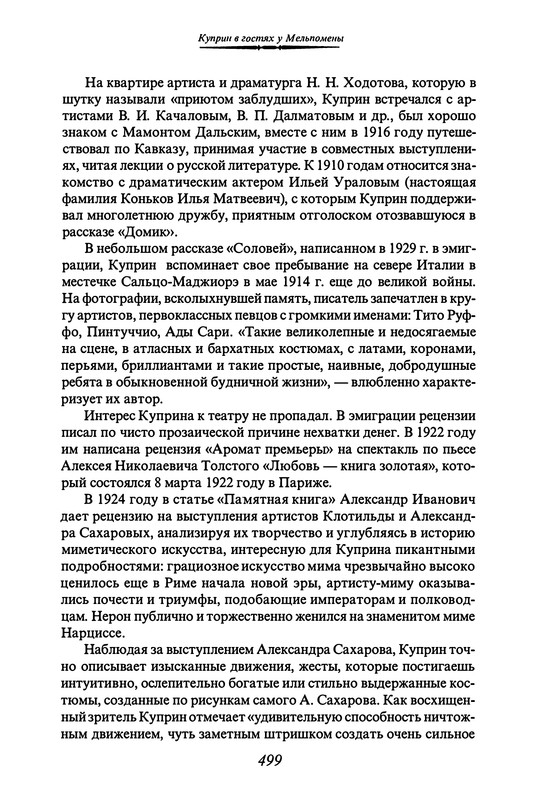 Куприн в гостях у Мельпомены

На квартире артиста и драматурга Н. Н. Ходотова, которую в шутку называли «приютом заблудших», Куприн встречался с артистами В. И. Качаловым, В. П. Далматовым и др., был хорошо знаком с Мамонтом Дальским, вместе с ним в 1916 году путешествовал по Кавказу, принимая участие в совместных выступлениях, читая лекции о русской литературе. К 1910 годам относится знакомство с драматическим актером Ильей Ураловым (настоящая фамилия Коньков Илья Матвеевич), с которым Куприн поддерживал многолетнюю дружбу, приятным отголоском отозвавшуюся в рассказе «Домик».

В небольшом рассказе «Соловей», написанном в 1929 г. в эмиграции, Куприн вспоминает свое пребывание на севере Италии в местечке Сальцо-Маджиорэ в мае 1914 г. еще до великой войны. На фотографии, всколыхнувшей память, писатель запечатлен в кругу артистов, первоклассных певцов с громкими именами: Тито Руффо, Пинтуччио, Ады Сари. «Такие великолепные и недосягаемые на сцене, в атласных и бархатных костюмах, с латами, коронами, перьями, бриллиантами и такие простые, наивные, добродушные ребята в обыкновенной будничной жизни», — влюбленно характеризует их автор.

Интерес Куприна к театру не пропадал. В эмиграции рецензии писал по чисто прозаической причине нехватки денег. В 1922 году им написана рецензия «Аромат премьеры» на спектакль по пьесе Алексея Николаевича Толстого «Любовь — книга золотая», который состоялся 8 марта 1922 году в Париже.

В 1924 году в статье «Памятная книга» Александр Иванович дает рецензию на выступления артистов Клотильды и Александра Сахаровых, анализируя их творчество и углубляясь в историю миметического искусства, интересную для Куприна пикантными подробностями: грациозное искусство мима чрезвычайно высоко ценилось еще в Риме начала новой эры, артисту-миму оказывались почести и триумфы, подобающие императорам и полководцам. Нерон публично и торжественно женился на знаменитом миме Нарциссе.

Наблюдая за выступлением Александра Сахарова, Куприн точно описывает изысканные движения, жесты, которые постигаешь интуитивно, ослепительно богатые или стильно выдержанные костюмы, созданные по рисункам самого А. Сахарова. Как восхищенный зритель Куприн отмечает «удивительную способность ничтожным движением, чуть заметным штришком создать очень сильное

499